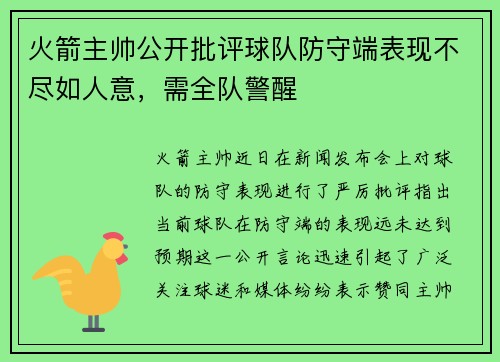 火箭主帅公开批评球队防守端表现不尽如人意，需全队警醒

火箭主帅近日在新闻发布会上对球队的防守表现进行了严厉批评指出当前球队在防守端的表现远未达到预期这一公开言论迅速引起了广泛关注球迷和媒体纷纷表示赞同主帅